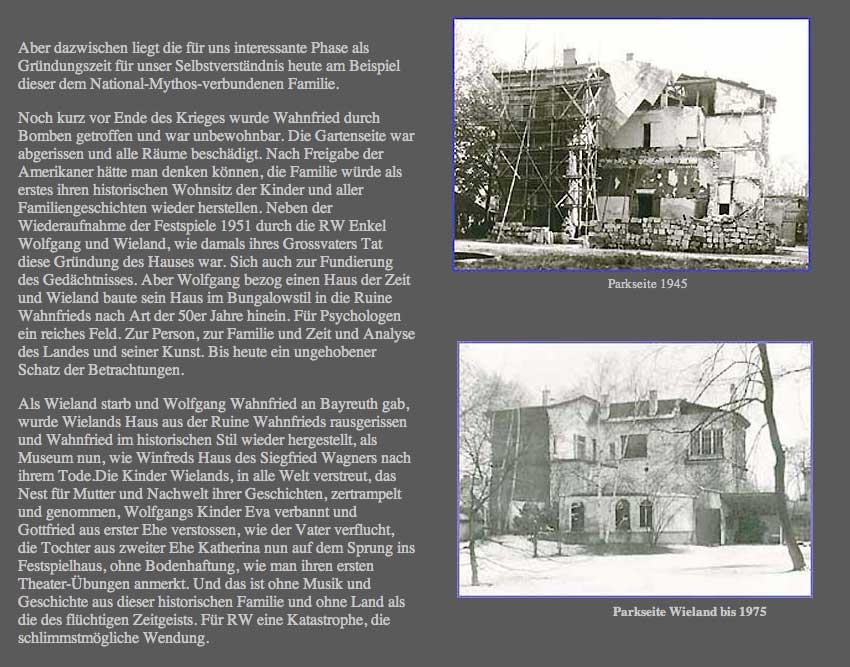 Aber dazwischen liegt die für uns interessante Phase als Gründungszeit für unser Selbstverständnis heute am Beispiel dieser dem National-Mythos-verbundenen Familie.

Noch kurz vor Ende des Krieges wurde Wahnfried durch Bomben getroffen und war unbewohnbar. Die Gartenseite war abgerissen und alle Räume beschädigt. Nach Freigabe der Amerikaner hätte man denken können, die Familie würde als erstes ihren historischen Wohnsitz der Kinder und aller Familiengeschichten wieder herstellen. Neben der Wiederaufnahme der Festspiele 1951 durch die RW Enkel Wolfgang und Wieland, wie damals ihres Grossvaters Tat diese Gründung des Hauses war. Sich auch zur Fundierung des Gedächtnisses. Aber Wolfgang bezog einen Haus der Zeit und Wieland baute sein Haus im Bungalowstil in die Ruine Wahnfrieds nach Art der 50er Jahre hinein. Für Psychologen ein reiches Feld. Zur Person, zur Familie und Zeit und Analyse des Landes und seiner Kunst. Bis heute ein ungehobener Schatz der Betrachtungen.

Als Wieland starb und Wolfgang Wahnfried an Bayreuth gab, wurde Wielands Haus aus der Ruine Wahnfrieds rausgerissen und Wahnfried im historischen Stil wieder hergestellt, als Museum nun, wie Winfreds Haus des Siegfried Wagners nach ihrem Tode.Die Kinder Wielands, in alle Welt verstreut, das Nest für Mutter und Nachwelt ihrer Geschichten, zertrampelt und genommen, Wolfgangs Kinder Eva verbannt und Gottfried aus erster Ehe verstossen, wie der Vater verflucht, die Tochter aus zweiter Ehe Katherina nun auf dem Sprung ins Festspielhaus, ohne Bodenhaftung, wie man ihren ersten Theater-Übungen anmerkt. Und das ist ohne Musik und Geschichte aus dieser historischen Familie und ohne Land als die des flüchtigen Zeitgeists. Für RW eine Katastrophe, die schlimmstmögliche Wendung.

Parkseite 1945

Parkseite Wieland bis 1975